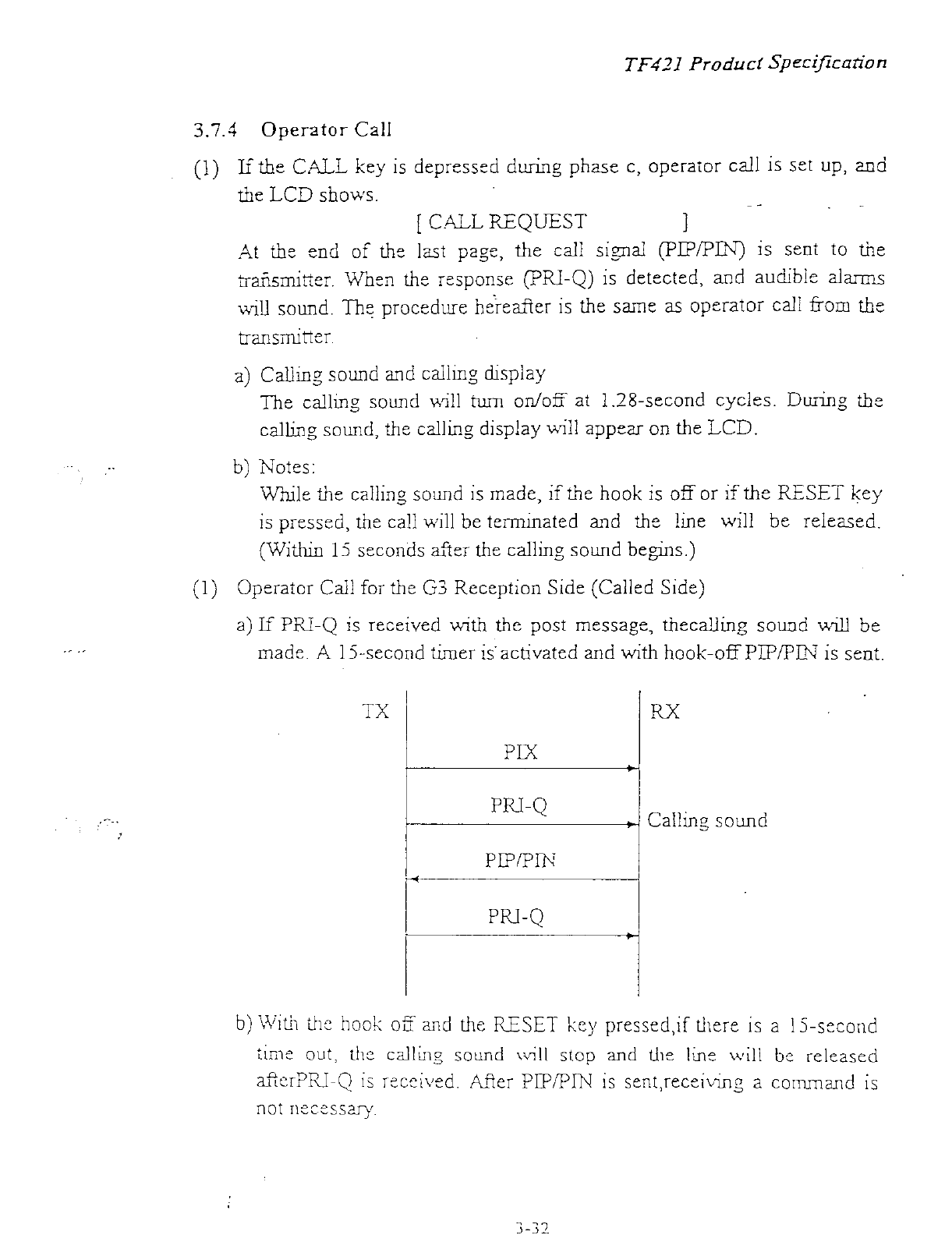 TF421 Product Specification

3.7.4 Operator Call

(1) If the CALL key is depressed during phase c, operator call is set up, and the LCD shows.

[ CALL REQUEST ]

At the end of the last page, the call signal (PIP/PIN) is sent to the transmitter. When the response (PRI-Q) is detected, and audible alarms will sound. The procedure hereafter is the same as operator call from the transmitter.

a) Calling sound and calling display
The calling sound will turn on/off at 1.28-second cycles. During the calling sound, the calling display will appear on the LCD.

b) Notes:
While the calling sound is made, if the hook is off or if the RESET key is pressed, the call will be terminated and the line will be released. (Within 15 seconds after the calling sound begins.)

(1) Operator Call for the G3 Reception Side (Called Side)

a) If PRI-Q is received with the post message, thecalling sound will be made. A 15-second timer is activated and with hook-off PIP/PIN is sent.

TX

RX

PIX

PRI-Q

Calling sound

PIP/PIN

PRI-Q

b) With the hook off and the RESET key pressed,if there is a 15-second time out, the calling sound will stop and the line will be released afterPRI-Q is received. After PIP/PIN is sent,receiving a command is not necessary.

3-32